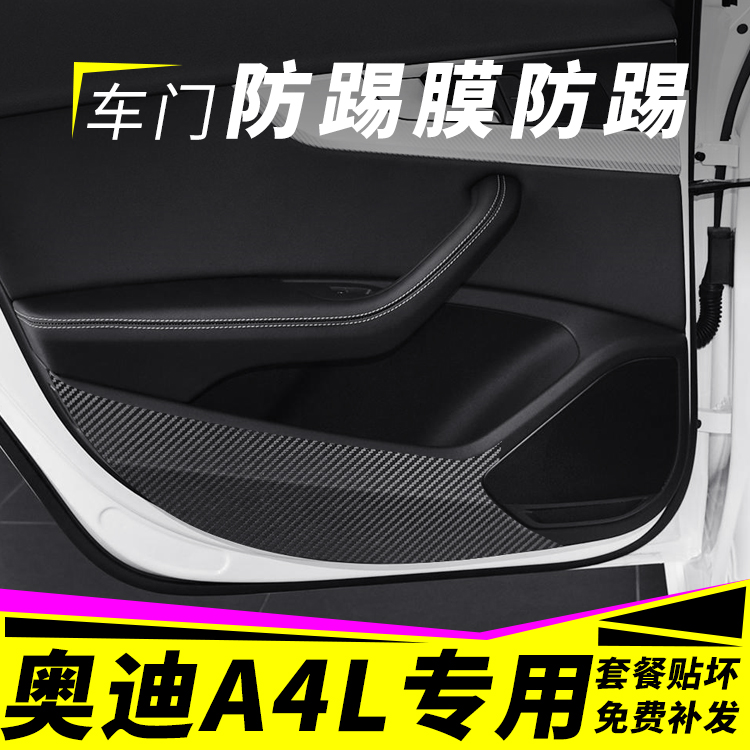 车门 防踢膜防踢

奥迪A4L专用

套餐贴坏
免费补发